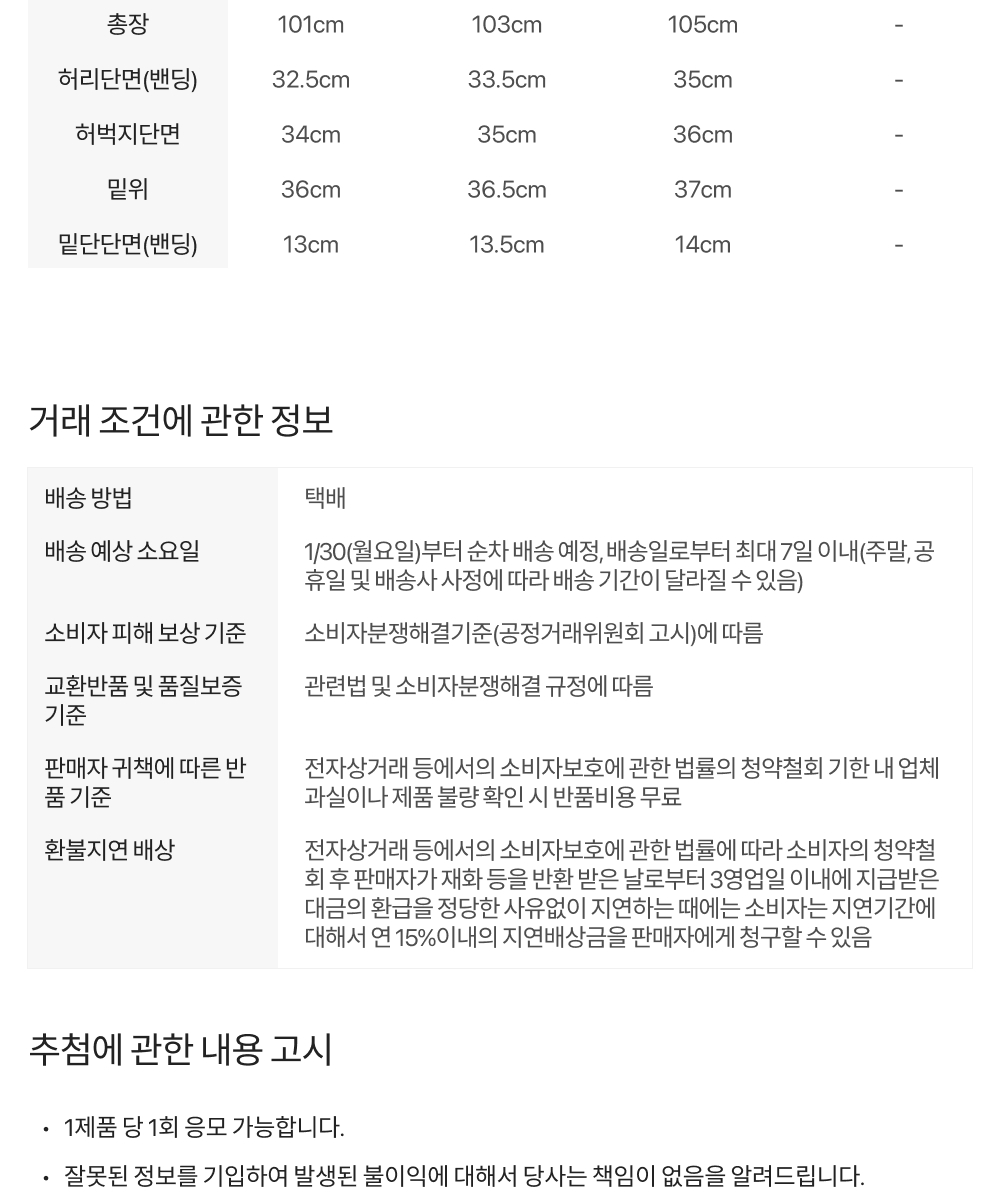 | 총장 | 101cm | 103cm | 105cm | - |
|---|---|---|---|---|
| 허리단면(밴딩) | 32.5cm | 33.5cm | 35cm | - |
| 허벅지단면 | 34cm | 35cm | 36cm | - |
| 밑위 | 36cm | 36.5cm | 37cm | - |
| 밑단단면(밴딩) | 13cm | 13.5cm | 14cm | - |

거래 조건에 관한 정보

배송 방법
택배

배송 예상 소요일
1/30(월요일)부터 순차 배송 예정, 배송일로부터 최대 7일 이내(주말, 공휴일 및 배송사 사정에 따라 배송 기간이 달라질 수 있음)

소비자 피해 보상 기준
소비자분쟁해결기준(공정거래위원회 고시)에 따름

교환반품 및 품질보증 기준
관련법 및 소비자분쟁해결 규정에 따름

판매자 귀책에 따른 반품 기준
전자상거래 등에서의 소비자보호에 관한 법률의 청약철회 기한 내 업체 과실이나 제품 불량 확인 시 반품비용 무료

환불지연 배상
전자상거래 등에서의 소비자보호에 관한 법률에 따라 소비자의 청약철회 후 판매자가 재화 등을 반환 받은 날로부터 3영업일 이내에 지급받은 대금의 환급을 정당한 사유없이 지연하는 때에는 소비자는 지연기간에 대해서 연 15%이내의 지연배상금을 판매자에게 청구할 수 있음

추첨에 관한 내용 고시

• 1제품 당 1회 응모 가능합니다.
• 잘못된 정보를 기입하여 발생된 불이익에 대해서 당사는 책임이 없음을 알려드립니다.